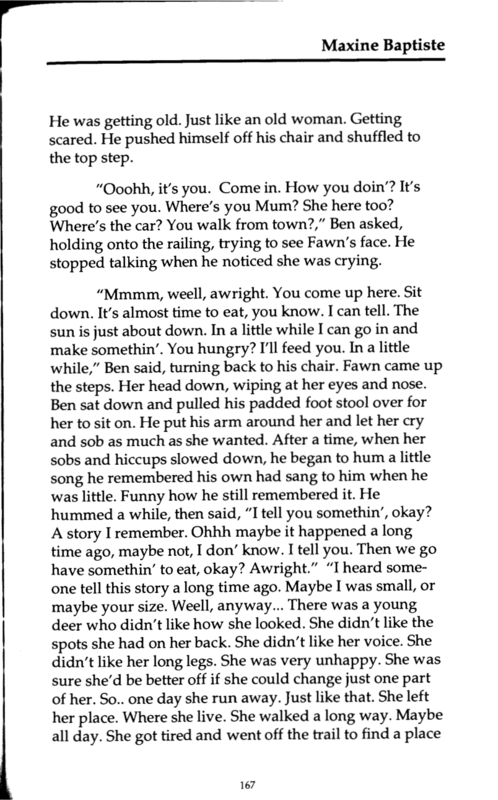 Maxine Baptiste

He was getting old. Just like an old woman. Getting scared. He pushed himself off his chair and shuffled to the top step.

"Ooohh, it's you. Come in. How you doin'? It's good to see you. Where's you Mum? She here too? Where's the car? You walk from town?," Ben asked, holding onto the railing, trying to see Fawn's face. He stopped talking when he noticed she was crying.

"Mmmm, weell, awright. You come up here. Sit down. It's almost time to eat, you know. I can tell. The sun is just about down. In a little while I can go in and make somethin'. You hungry? I'll feed you. In a little while," Ben said, turning back to his chair. Fawn came up the steps. Her head down, wiping at her eyes and nose. Ben sat down and pulled his padded foot stool over for her to sit on. He put his arm around her and let her cry and sob as much as she wanted. After a time, when her sobs and hiccups slowed down, he began to hum a little song he remembered his own had sang to him when he was little. Funny how he still remembered it. He hummed a while, then said, "I tell you somethin', okay? A story I remember. Ohhh maybe it happened a long time ago, maybe not, I don' know. I tell you. Then we go have somethin' to eat, okay? Awright." "I heard someone tell this story a long time ago. Maybe I was small, or maybe your size. Weell, anyway... There was a young deer who didn't like how she looked. She didn't like the spots she had on her back. She didn't like her voice. She didn't like her long legs. She was very unhappy. She was sure she'd be better off if she could change just one part of her. So.. one day she run away. Just like that. She left her place. Where she live. She walked a long way. Maybe all day. She got tired and went off the trail to find a place

167